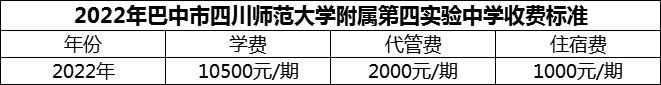 2022年巴中市四川师范大学附属第四实验中学收费标准

| 年份 | 学费 | 代管费 | 住宿费 |
|---|---|---|---|
| 2022年 | 10500元/期 | 2000元/期 | 1000元/期 |